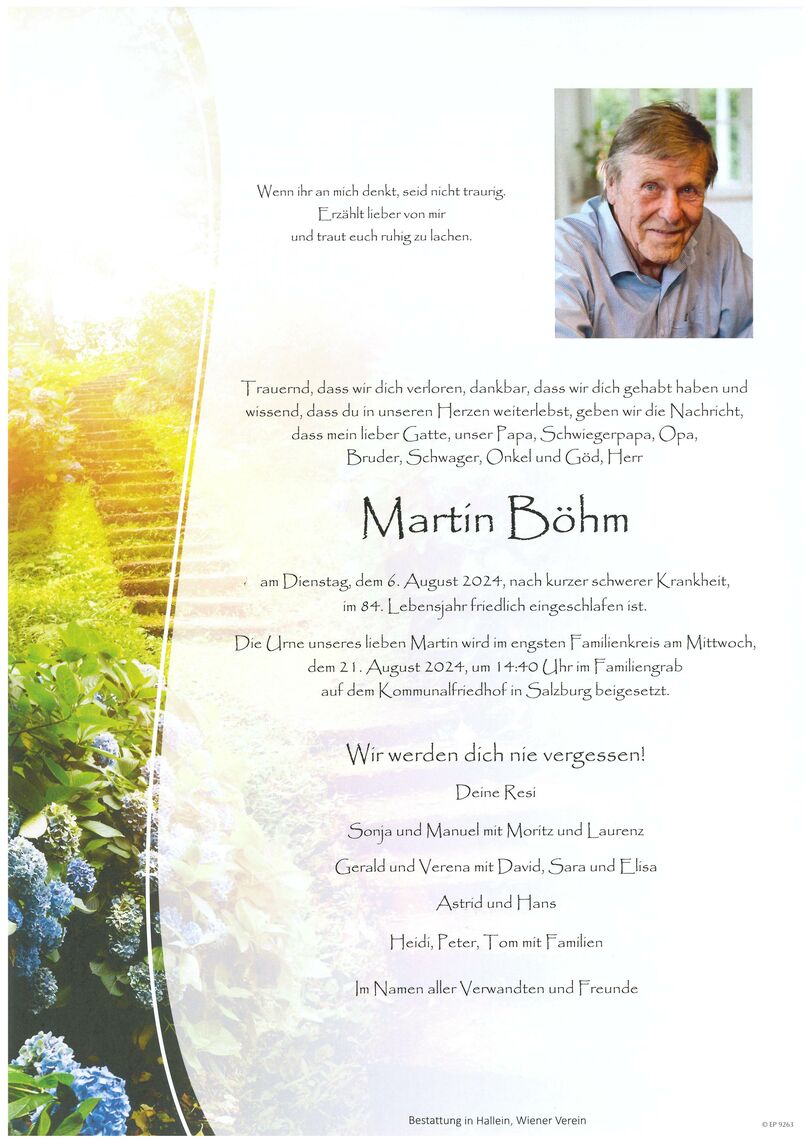 Wenn ihr an mich denkt, seid nicht traurig.
Erzählt lieber von mir
und traut euch ruhig zu lachen.

Trauernd, dass wir dich verloren, dankbar, dass wir dich gehabt haben und wissend, dass du in unseren Herzen weiterlebst, geben wir die Nachricht, dass mein lieber Gatte, unser Papa, Schwiegerpapa, Opa, Bruder, Schwager, Onkel und Göd, Herr

Martin Böhm

am Dienstag, dem 6. August 2024, nach kurzer schwerer Krankheit, im 84. Lebensjahr friedlich eingeschlafen ist.

Die Urne unseres lieben Martin wird im engsten Familienkreis am Mittwoch, dem 21. August 2024, um 14:40 Uhr im Familiengrab auf dem Kommunalfriedhof in Salzburg beigesetzt.

Wir werden dich nie vergessen!

Deine Resi

Sonja und Manuel mit Moritz und Laurenz

Gerald und Verena mit David, Sara und Elisa

Astrid und Hans

Heidi, Peter, Tom mit Familien

Im Namen aller Verwandten und Freunde

Bestattung in Hallein, Wiener Verein

© EP 9263